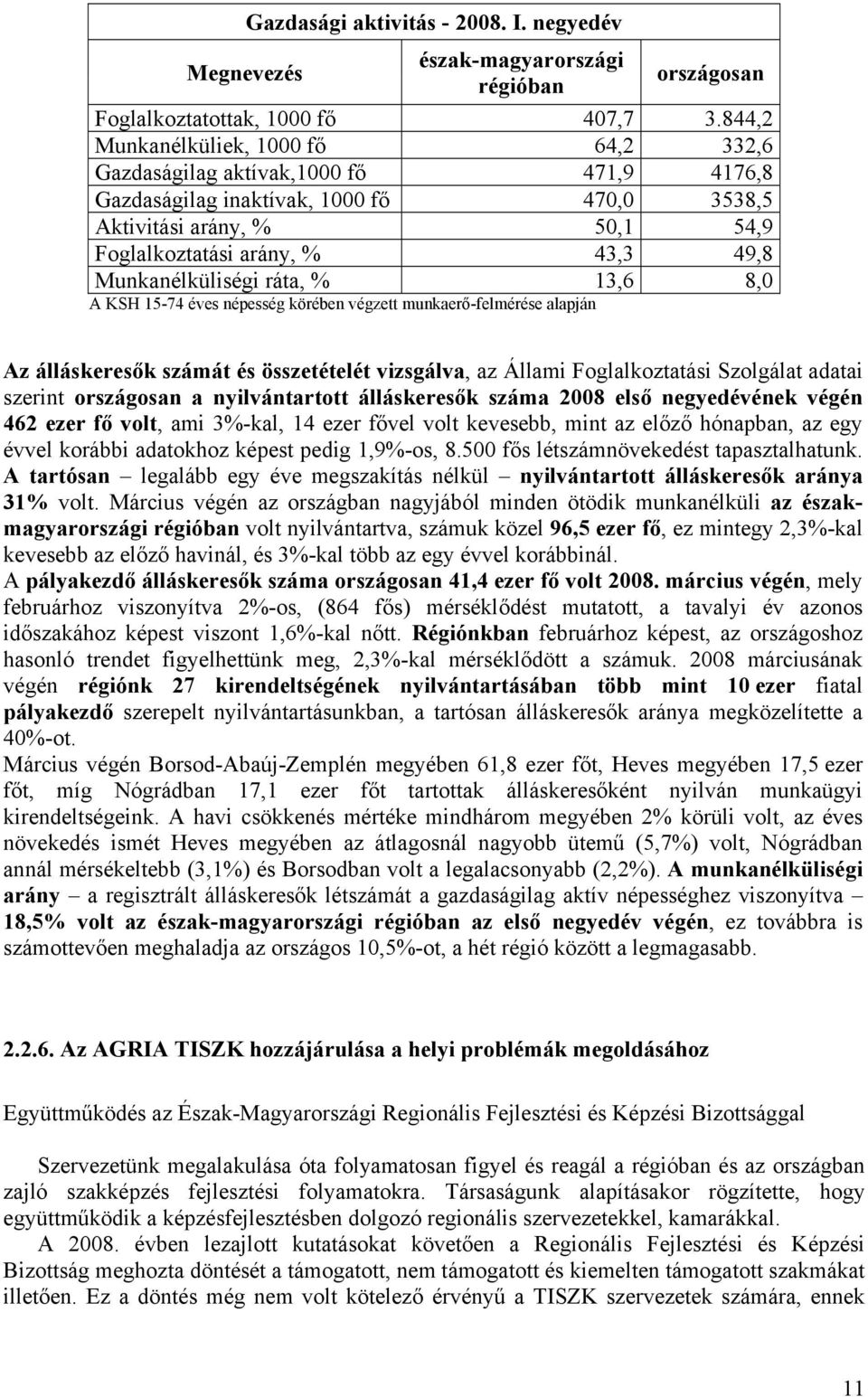 Gazdasági aktivitás - 2008. I. negyedév

| Megnevezés | észak-magyarországi régióban | országosan |
|---|---|---|
| Foglalkoztatottak, 1000 fő | 407,7 | 3.844,2 |
| Munkanélküliek, 1000 fő | 64,2 | 332,6 |
| Gazdaságilag aktívak,1000 fő | 471,9 | 4176,8 |
| Gazdaságilag inaktívak, 1000 fő | 470,0 | 3538,5 |
| Aktivitási arány, % | 50,1 | 54,9 |
| Foglalkoztatási arány, % | 43,3 | 49,8 |
| Munkanélküliségi ráta, % | 13,6 | 8,0 |

A KSH 15-74 éves népesség körében végzett munkaerő-felmérése alapján

Az álláskeresők számát és összetételét vizsgálva, az Állami Foglalkoztatási Szolgálat adatai szerint országosan a nyilvántartott álláskeresők száma 2008 első negyedévének végén 462 ezer fő volt, ami 3%-kal, 14 ezer fővel volt kevesebb, mint az előző hónapban, az egy évvel korábbi adatokhoz képest pedig 1,9%-os, 8.500 fős létszámnövekedést tapasztalhatunk. A tartósan – legalább egy éve megszakítás nélkül – nyilvántartott álláskeresők aránya 31% volt. Március végén az országban nagyjából minden ötödik munkanélküli az észak-magyarországi régióban volt nyilvántartva, számuk közel 96,5 ezer fő, ez mintegy 2,3%-kal kevesebb az előző havinál, és 3%-kal több az egy évvel korábbinál.
A pályakezdő álláskeresők száma országosan 41,4 ezer fő volt 2008. március végén, mely februárhoz viszonyítva 2%-os, (864 fős) mérséklődést mutatott, a tavalyi év azonos időszakához képest viszont 1,6%-kal nőtt. Régiónkban februárhoz képest, az országoshoz hasonló trendet figyelhettünk meg, 2,3%-kal mérséklődött a számuk. 2008 márciusának végén régiónk 27 kirendeltségének nyilvántartásában több mint 10 ezer fiatal pályakezdő szerepelt nyilvántartásunkban, a tartósan álláskeresők aránya megközelítette a 40%-ot.
Március végén Borsod-Abaúj-Zemplén megyében 61,8 ezer főt, Heves megyében 17,5 ezer főt, míg Nógrádban 17,1 ezer főt tartottak álláskeresőként nyilván munkaügyi kirendeltségeink. A havi csökkenés mértéke mindhárom megyében 2% körüli volt, az éves növekedés ismét Heves megyében az átlagosnál nagyobb ütemű (5,7%) volt, Nógrádban annál mérsékeltebb (3,1%) és Borsodban volt a legalacsonyabb (2,2%). A munkanélküliségi arány – a regisztrált álláskeresők létszámát a gazdaságilag aktív népességhez viszonyítva – 18,5% volt az észak-magyarországi régióban az első negyedév végén, ez továbbra is számottevően meghaladja az országos 10,5%-ot, a hét régió között a legmagasabb.

2.2.6. Az AGRIA TISZK hozzájárulása a helyi problémák megoldásához

Együttműködés az Észak-Magyarországi Regionális Fejlesztési és Képzési Bizottsággal

Szervezetünk megalakulása óta folyamatosan figyel és reagál a régióban és az országban zajló szakképzés fejlesztési folyamatokra. Társaságunk alapításakor rögzítette, hogy együttműködik a képzésfejlesztésben dolgozó regionális szervezetekkel, kamarákkal.
A 2008. évben lezajlott kutatásokat követően a Regionális Fejlesztési és Képzési Bizottság meghozta döntését a támogatott, nem támogatott és kiemelten támogatott szakmákat illetően. Ez a döntés még nem volt kötelező érvényű a TISZK szervezetek számára, ennek

11